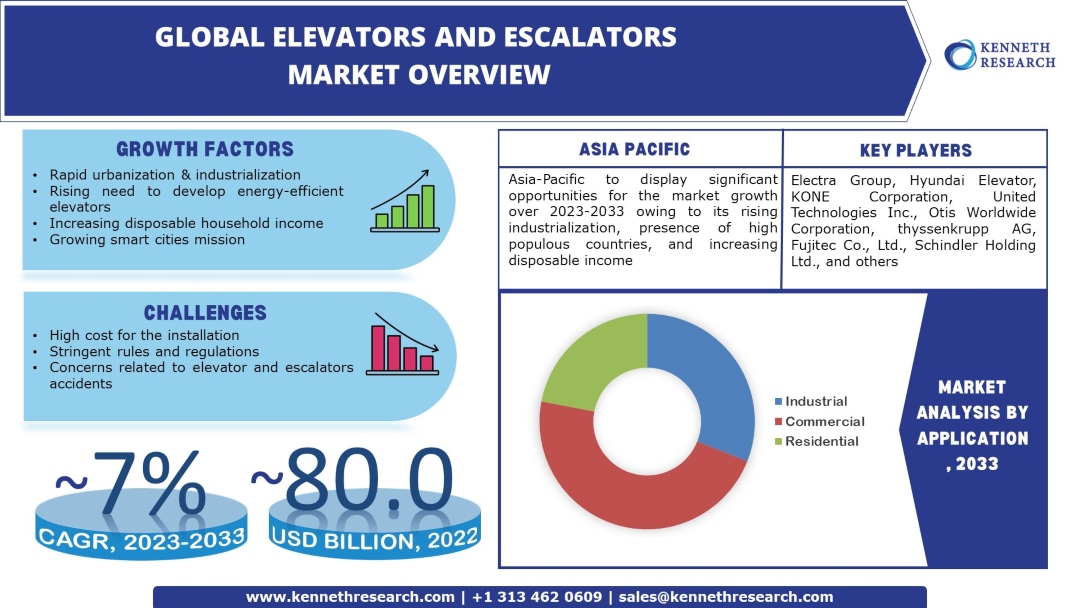 GLOBAL ELEVATORS AND ESCALATORS MARKET OVERVIEW

KENNETH RESEARCH

GROWTH FACTORS

• Rapid urbanization & industrialization
• Rising need to develop energy-efficient elevators
• Increasing disposable household income
• Growing smart cities mission

CHALLENGES

• High cost for the installation
• Stringent rules and regulations
• Concerns related to elevator and escalators accidents

~7%
CAGR, 2023-2033

~80.0
USD BILLION, 2022

ASIA PACIFIC

Asia-Pacific to display significant opportunities for the market growth over 2023-2033 owing to its rising industrialization, presence of high populous countries, and increasing disposable income

KEY PLAYERS

Electra Group, Hyundai Elevator, KONE Corporation, United Technologies Inc., Otis Worldwide Corporation, thyssenkrupp AG, Fujitec Co., Ltd., Schindler Holding Ltd., and others

Industrial
Commercial
Residential

MARKET ANALYSIS BY APPLICATION , 2033

www.kennethresearch.com | +1 313 462 0609 | sales@kennethresearch.com